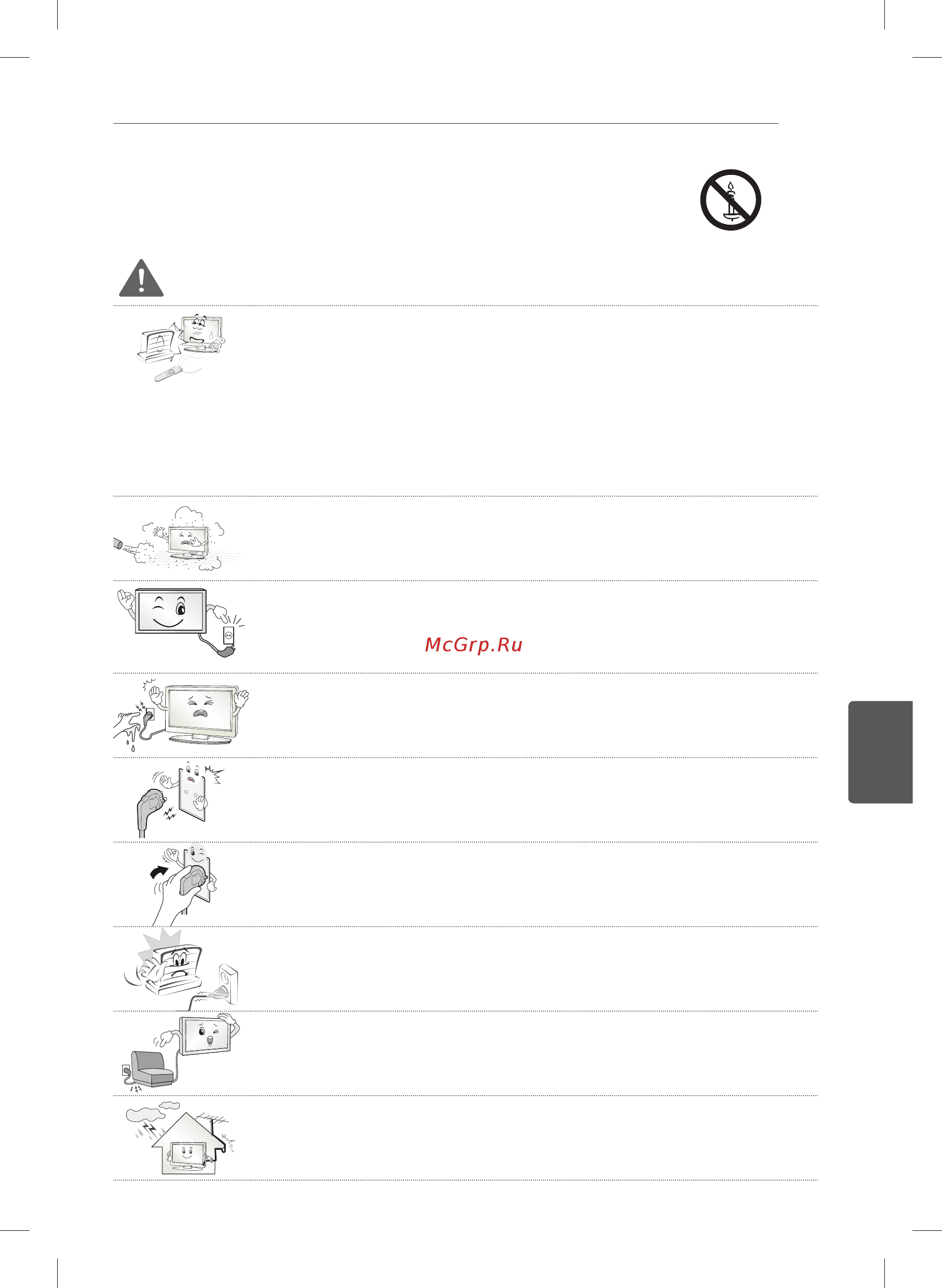 McGrp.Ru